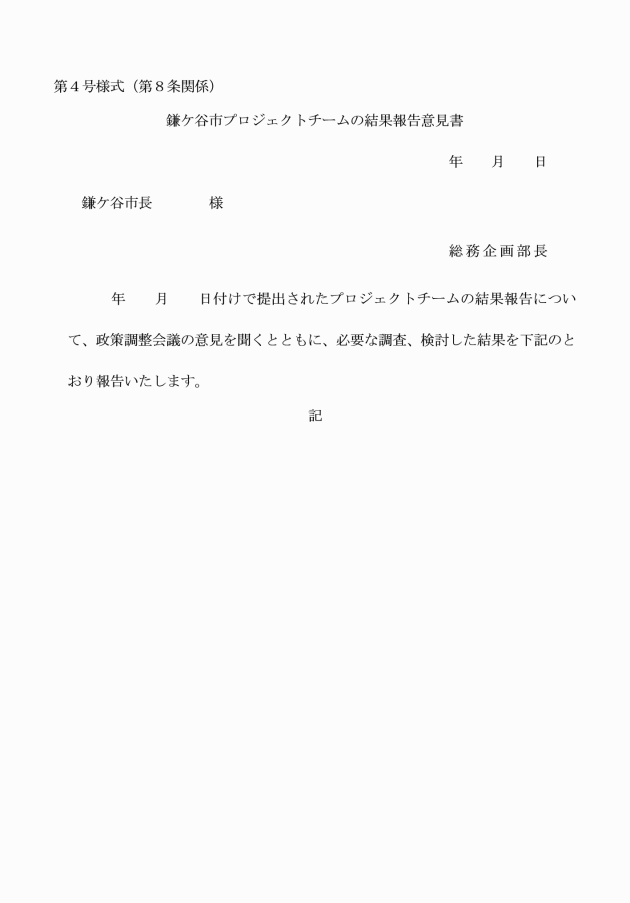 第４号様式（第８条関係）

鎌ケ谷市プロジェクトチームの結果報告意見書

年　　月　　日

鎌ケ谷市長　　　　　様

総務企画部長

年　　月　　日付けで提出されたプロジェクトチームの結果報告について、政策調整会議の意見を聞くとともに、必要な調査、検討した結果を下記のとおり報告いたします。

記